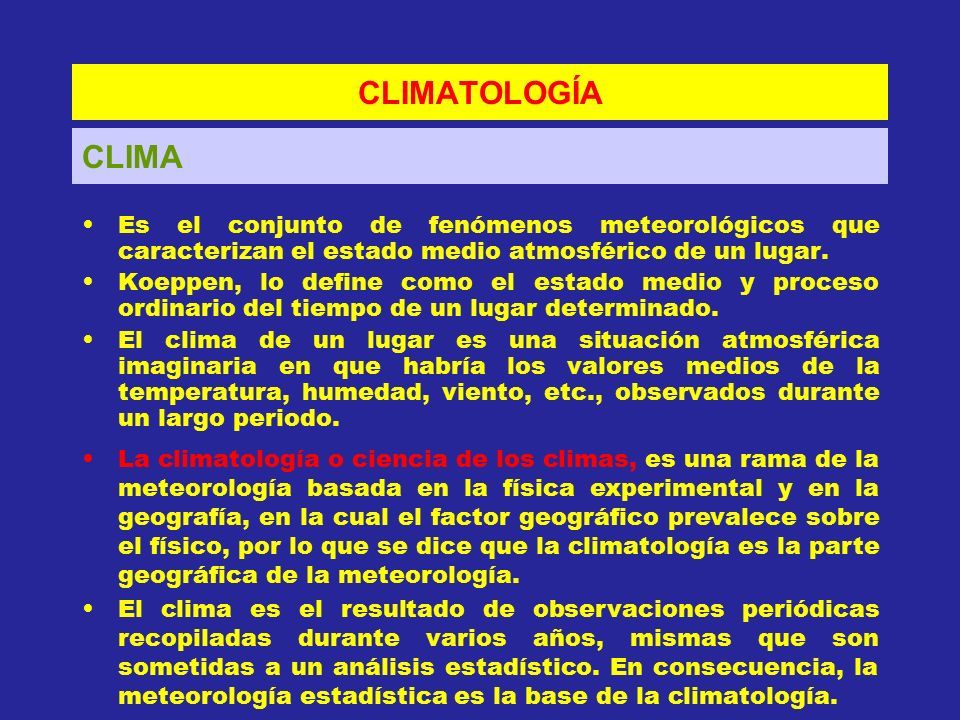 CLIMATOLOGÍA

CLIMA

• Es el conjunto de fenómenos meteorológicos que caracterizan el estado medio atmosférico de un lugar.
• Koeppen, lo define como el estado medio y proceso ordinario del tiempo de un lugar determinado.
• El clima de un lugar es una situación atmosférica imaginaria en que habría los valores medios de la temperatura, humedad, viento, etc., observados durante un largo periodo.
• La climatología o ciencia de los climas, es una rama de la meteorología basada en la física experimental y en la geografía, en la cual el factor geográfico prevalece sobre el físico, por lo que se dice que la climatología es la parte geográfica de la meteorología.
• El clima es el resultado de observaciones periódicas recopiladas durante varios años, mismas que son sometidas a un análisis estadístico. En consecuencia, la meteorología estadística es la base de la climatología.